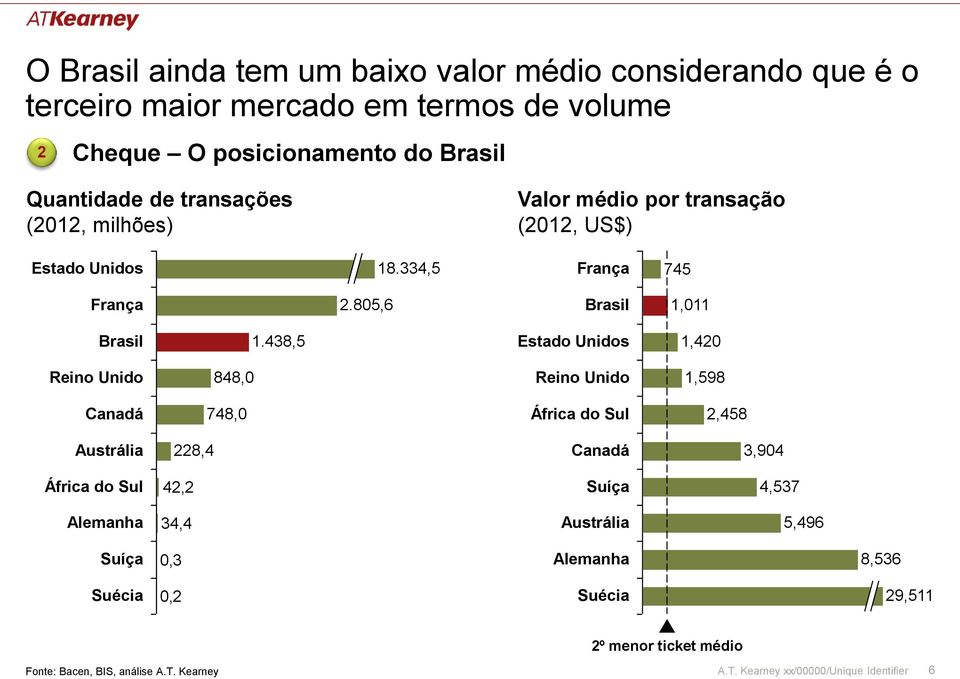 ATKearney

O Brasil ainda tem um baixo valor médio considerando que é o terceiro maior mercado em termos de volume

2 Cheque – O posicionamento do Brasil

Quantidade de transações
(2012, milhões)

Estado Unidos 18.334,5
França 2.805,6
Brasil 1.438,5
Reino Unido 848,0
Canadá 748,0
Austrália 228,4
África do Sul 42,2
Alemanha 34,4
Suíça 0,3
Suécia 0,2

Valor médio por transação
(2012, US$)

França 745
Brasil 1,011
Estado Unidos 1,420
Reino Unido 1,598
África do Sul 2,458
Canadá 3,904
Suíça 4,537
Austrália 5,496
Alemanha 8,536
Suécia 29,511

2º menor ticket médio

Fonte: Bacen, BIS, análise A.T. Kearney

A.T. Kearney xx/00000/Unique Identifier 6